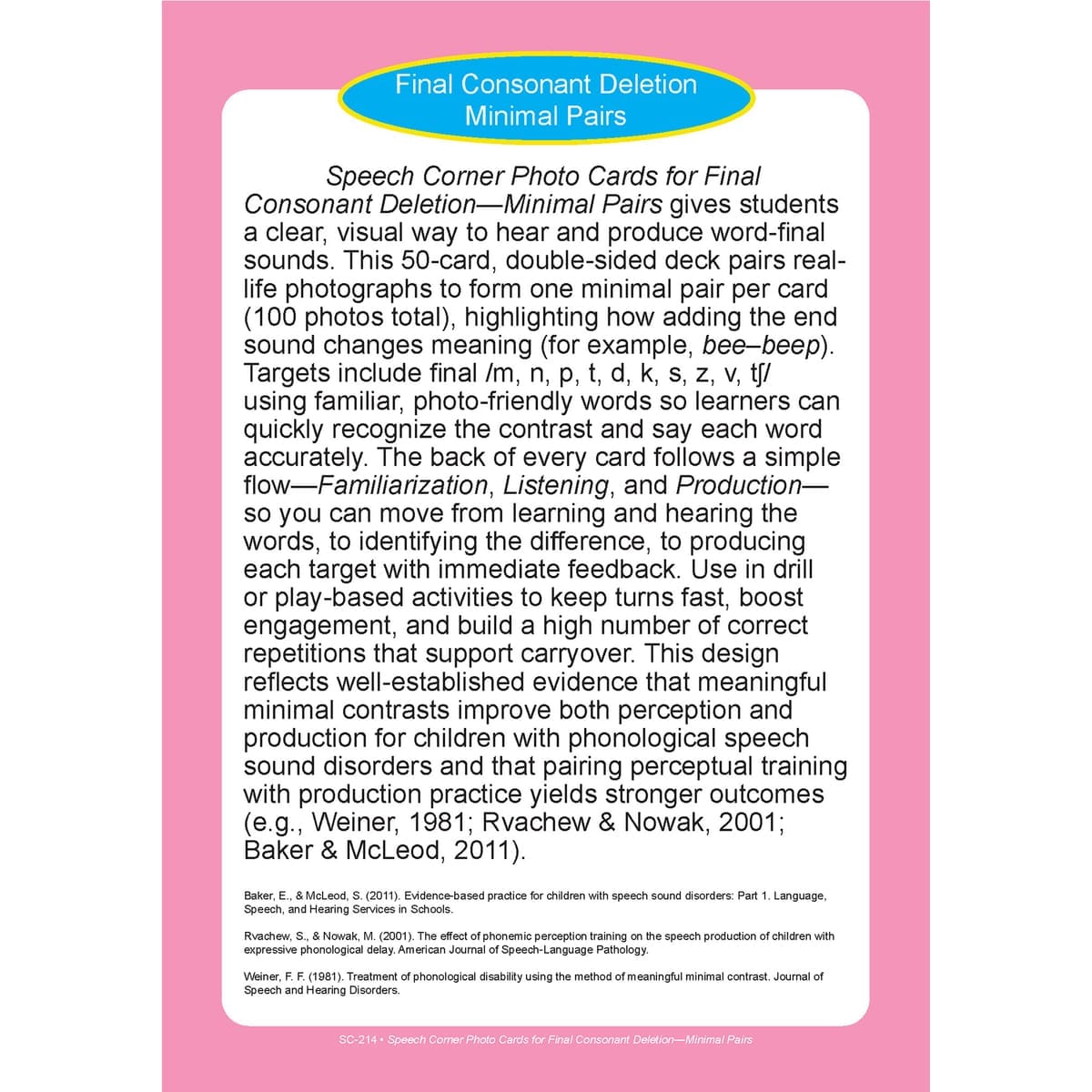 Final Consonant Deletion
Minimal Pairs

Speech Corner Photo Cards for Final Consonant Deletion—Minimal Pairs gives students a clear, visual way to hear and produce word-final sounds. This 50-card, double-sided deck pairs real-life photographs to form one minimal pair per card (100 photos total), highlighting how adding the end sound changes meaning (for example, bee–beep). Targets include final /m, n, p, t, d, k, s, z, v, tʃ/ using familiar, photo-friendly words so learners can quickly recognize the contrast and say each word accurately. The back of every card follows a simple flow—Familiarization, Listening, and Production—so you can move from learning and hearing the words, to identifying the difference, to producing each target with immediate feedback. Use in drill or play-based activities to keep turns fast, boost engagement, and build a high number of correct repetitions that support carryover. This design reflects well-established evidence that meaningful minimal contrasts improve both perception and production for children with phonological speech sound disorders and that pairing perceptual training with production practice yields stronger outcomes (e.g., Weiner, 1981; Rvachew & Nowak, 2001; Baker & McLeod, 2011).

Baker, E., & McLeod, S. (2011). Evidence-based practice for children with speech sound disorders: Part 1. Language, Speech, and Hearing Services in Schools.

Rvachew, S., & Nowak, M. (2001). The effect of phonemic perception training on the speech production of children with expressive phonological delay. American Journal of Speech-Language Pathology.

Weiner, F. F. (1981). Treatment of phonological disability using the method of meaningful minimal contrast. Journal of Speech and Hearing Disorders.

SC-214 • Speech Corner Photo Cards for Final Consonant Deletion—Minimal Pairs